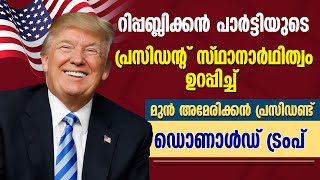 റിപ്പബ്ലിക്കൻ പാർട്ടിയുടെ

പ്രസിഡന്റ് സ്ഥാനാർഥിത്വം ഉറപ്പിച്ച്

മുൻ അമേരിക്കൻ പ്രസിഡണ്ട്

ഡൊണാൾഡ് ട്രംപ്